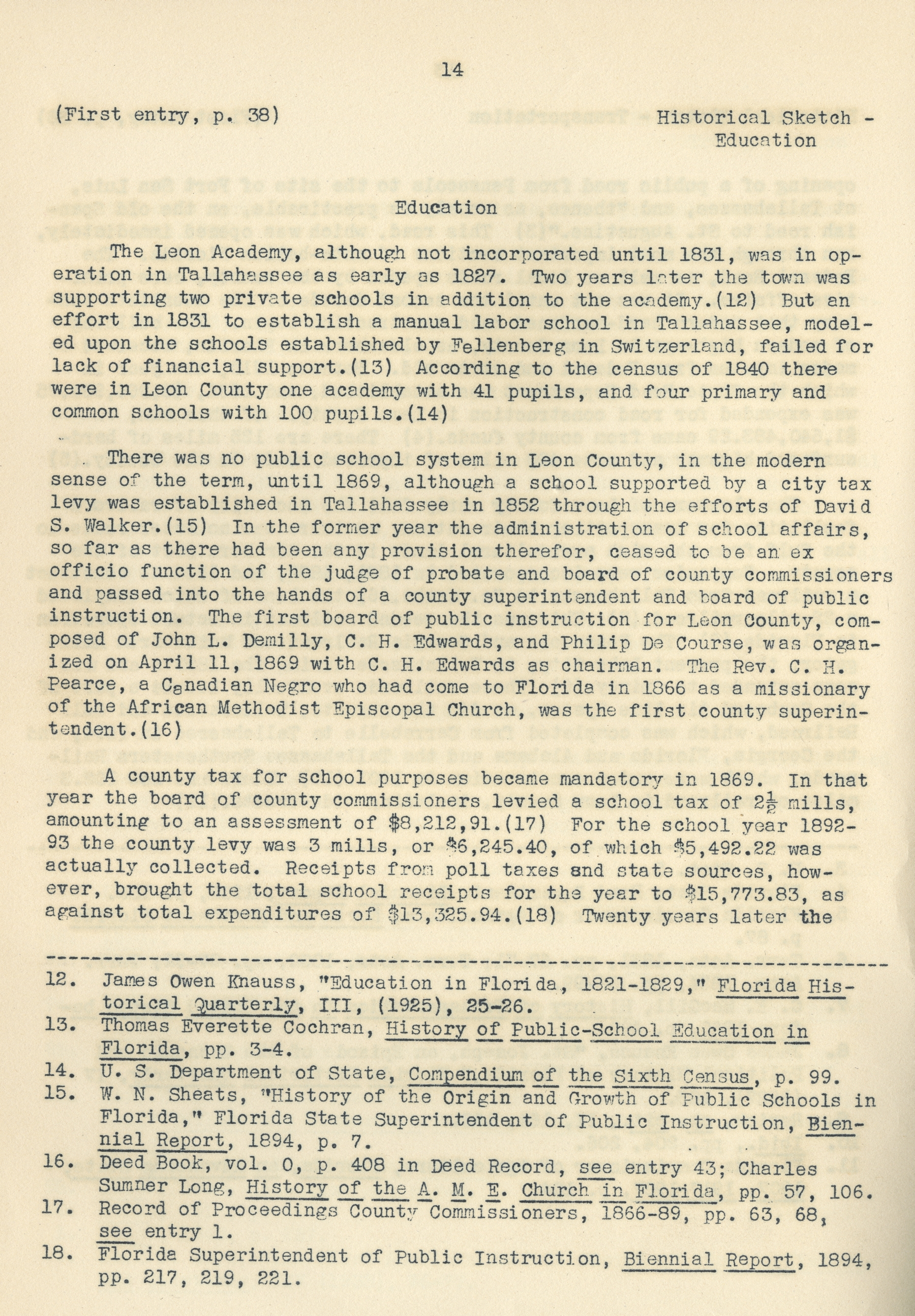 14

(First entry, p. 38)

Historical Sketch - Education

Education

The Leon Academy, although not incorporated until 1831, was in operation in Tallahassee as early as 1827. Two years later the town was supporting two private schools in addition to the academy.(12) But an effort in 1831 to establish a manual labor school in Tallahassee, modeled upon the schools established by Fellenberg in Switzerland, failed for lack of financial support.(13) According to the census of 1840 there were in Leon County one academy with 41 pupils, and four primary and common schools with 100 pupils.(14)

There was no public school system in Leon County, in the modern sense of the term, until 1869, although a school supported by a city tax levy was established in Tallahassee in 1852 through the efforts of David S. Walker.(15) In the former year the administration of school affairs, so far as there had been any provision therefor, ceased to be an ex officio function of the judge of probate and board of county commissioners and passed into the hands of a county superintendent and board of public instruction. The first board of public instruction for Leon County, composed of John L. Demilly, C. H. Edwards, and Philip De Course, was organized on April 11, 1869 with C. H. Edwards as chairman. The Rev. C. H. Pearce, a Canadian Negro who had come to Florida in 1866 as a missionary of the African Methodist Episcopal Church, was the first county superintendent.(16)

A county tax for school purposes became mandatory in 1869. In that year the board of county commissioners levied a school tax of $2\frac{1}{2}$ mills, amounting to an assessment of $8,212,91.(17) For the school year 1892-93 the county levy was 3 mills, or $6,245.40, of which $5,492.22 was actually collected. Receipts from poll taxes and state sources, however, brought the total school receipts for the year to $15,773.83, as against total expenditures of $13,325.94.(18) Twenty years later the

12. James Owen Knauss, "Education in Florida, 1821-1829," Florida Historical Quarterly, III, (1925), 25-26.
13. Thomas Everette Cochran, History of Public-School Education in Florida, pp. 3-4.
14. U. S. Department of State, Compendium of the Sixth Census, p. 99.
15. W. N. Sheats, "History of the Origin and Growth of Public Schools in Florida," Florida State Superintendent of Public Instruction, Biennial Report, 1894, p. 7.
16. Deed Book, vol. O, p. 408 in Deed Record, see entry 43; Charles Sumner Long, History of the A. M. E. Church in Florida, pp. 57, 106.
17. Record of Proceedings County Commissioners, 1866-89, pp. 63, 68, see entry 1.
18. Florida Superintendent of Public Instruction, Biennial Report, 1894, pp. 217, 219, 221.